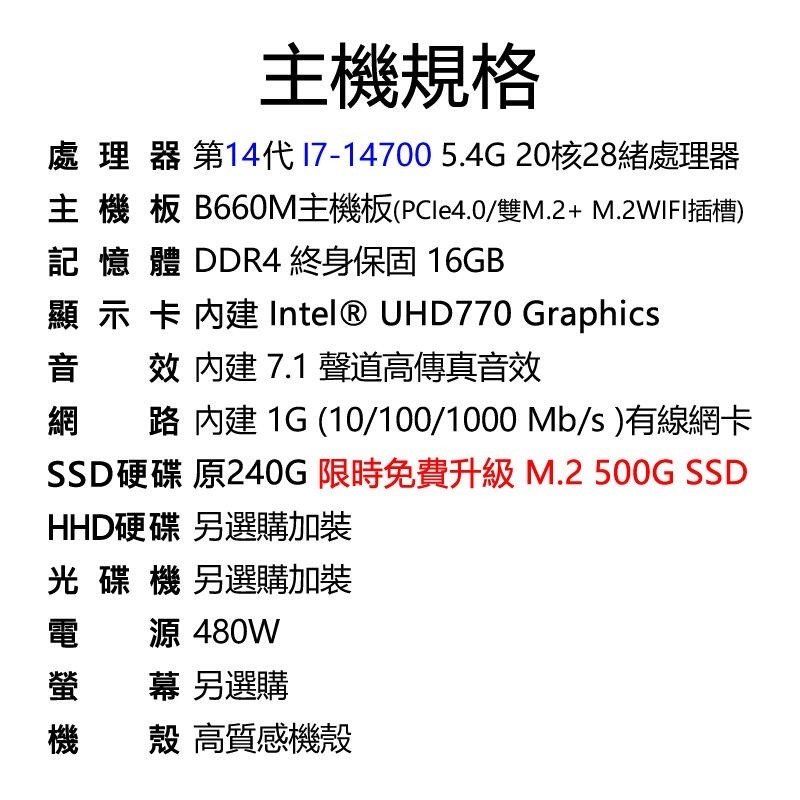 主機規格

處理器 第14代 I7-14700 5.4G 20核28緒處理器
主機板 B660M主機板(PCIe4.0/雙M.2+ M.2WIFI插槽)
記憶體 DDR4 終身保固 16GB
顯示卡 內建 Intel® UHD770 Graphics
音效 內建 7.1 聲道高傳真音效
網路 內建 1G (10/100/1000 Mb/s )有線網卡
SSD硬碟 原240G 限時免費升級 M.2 500G SSD
HHD硬碟 另選購加裝
光碟機 另選購加裝
電源 480W
螢幕 另選購
機殼 高質感機殼